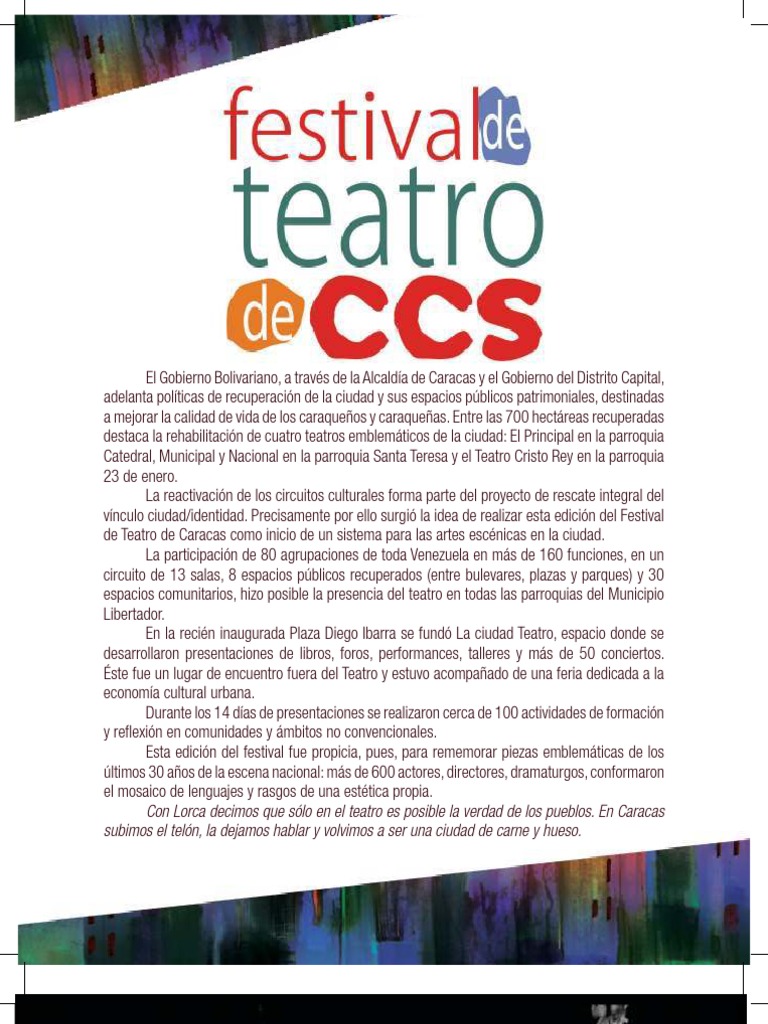 festival de teatro de CCS

El Gobierno Bolivariano, a través de la Alcaldía de Caracas y el Gobierno del Distrito Capital, adelanta políticas de recuperación de la ciudad y sus espacios públicos patrimoniales, destinadas a mejorar la calidad de vida de los caraqueños y caraqueñas. Entre las 700 hectáreas recuperadas destaca la rehabilitación de cuatro teatros emblemáticos de la ciudad: El Principal en la parroquia Catedral, Municipal y Nacional en la parroquia Santa Teresa y el Teatro Cristo Rey en la parroquia 23 de enero.

La reactivación de los circuitos culturales forma parte del proyecto de rescate integral del vínculo ciudad/identidad. Precisamente por ello surgió la idea de realizar esta edición del Festival de Teatro de Caracas como inicio de un sistema para las artes escénicas en la ciudad.

La participación de 80 agrupaciones de toda Venezuela en más de 160 funciones, en un circuito de 13 salas, 8 espacios públicos recuperados (entre bulevares, plazas y parques) y 30 espacios comunitarios, hizo posible la presencia del teatro en todas las parroquias del Municipio Libertador.

En la recién inaugurada Plaza Diego Ibarra se fundó La ciudad Teatro, espacio donde se desarrollaron presentaciones de libros, foros, performances, talleres y más de 50 conciertos. Éste fue un lugar de encuentro fuera del Teatro y estuvo acompañado de una feria dedicada a la economía cultural urbana.

Durante los 14 días de presentaciones se realizaron cerca de 100 actividades de formación y reflexión en comunidades y ámbitos no convencionales.

Esta edición del festival fue propicia, pues, para rememorar piezas emblemáticas de los últimos 30 años de la escena nacional: más de 600 actores, directores, dramaturgos, conformaron el mosaico de lenguajes y rasgos de una estética propia.

Con Lorca decimos que sólo en el teatro es posible la verdad de los pueblos. En Caracas subimos el telón, la dejamos hablar y volvimos a ser una ciudad de carne y hueso.